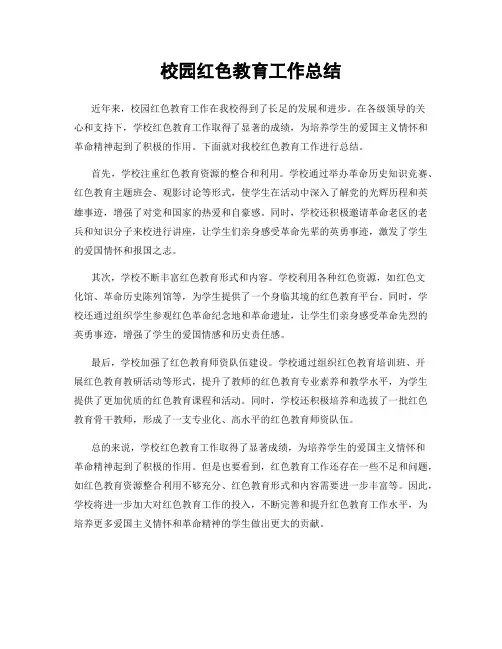 校园红色教育工作总结

近年来，校园红色教育工作在我校得到了长足的发展和进步。在各级领导的关心和支持下，学校红色教育工作取得了显著的成绩，为培养学生的爱国主义情怀和革命精神起到了积极的作用。下面就对我校红色教育工作进行总结。

首先，学校注重红色教育资源的整合和利用。学校通过举办革命历史知识竞赛、红色教育主题班会、观影讨论等形式，使学生在活动中深入了解党的光辉历程和英雄事迹，增强了对党和国家的热爱和自豪感。同时，学校还积极邀请革命老区的老兵和知识分子来校进行讲座，让学生们亲身感受革命先辈的英勇事迹，激发了学生的爱国情怀和报国之志。

其次，学校不断丰富红色教育形式和内容。学校利用各种红色资源，如红色文化馆、革命历史陈列馆等，为学生提供了一个身临其境的红色教育平台。同时，学校还通过组织学生参观红色革命纪念地和革命遗址，让学生们亲身感受革命先烈的英勇事迹，增强了学生的爱国情感和历史责任感。

最后，学校加强了红色教育师资队伍建设。学校通过组织红色教育培训班、开展红色教育教研活动等形式，提升了教师的红色教育专业素养和教学水平，为学生提供了更加优质的红色教育课程和活动。同时，学校还积极培养和选拔了一批红色教育骨干教师，形成了一支专业化、高水平的红色教育师资队伍。

总的来说，学校红色教育工作取得了显著成绩，为培养学生的爱国主义情怀和革命精神起到了积极的作用。但是也要看到，红色教育工作还存在一些不足和问题，如红色教育资源整合利用不够充分、红色教育形式和内容需要进一步丰富等。因此，学校将进一步加大对红色教育工作的投入，不断完善和提升红色教育工作水平，为培养更多爱国主义情怀和革命精神的学生做出更大的贡献。